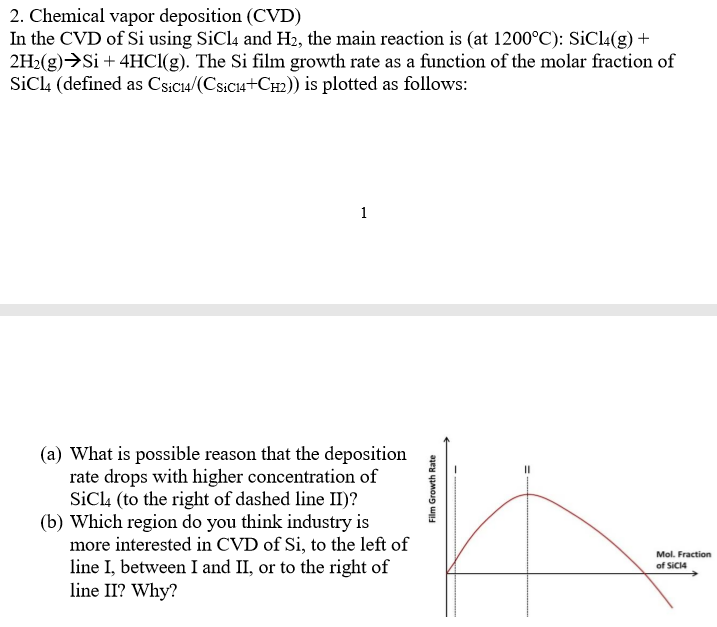 2. Chemical vapor deposition (CVD)
In the CVD of Si using $SiCl_4$ and $H_2$, the main reaction is (at 1200°C): $SiCl_4(g) + 2H_2(g) \rightarrow Si + 4HCl(g)$. The Si film growth rate as a function of the molar fraction of $SiCl_4$ (defined as $C_{SiCl4}/(C_{SiCl4}+C_{H2})$) is plotted as follows:

1

(a) What is possible reason that the deposition rate drops with higher concentration of $SiCl_4$ (to the right of dashed line II)?
(b) Which region do you think industry is more interested in CVD of Si, to the left of line I, between I and II, or to the right of line II? Why?

Film Growth Rate
I
II
Mol. Fraction of SiCl4